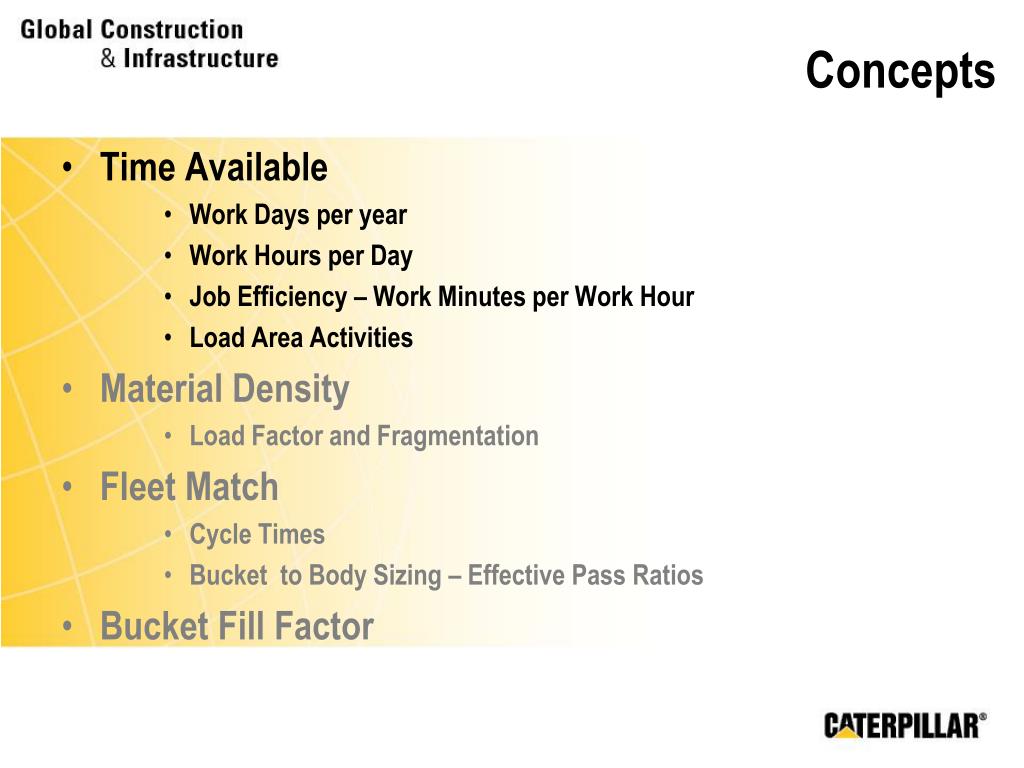 Global Construction
& Infrastructure

Concepts

• Time Available
  • Work Days per year
  • Work Hours per Day
  • Job Efficiency – Work Minutes per Work Hour
  • Load Area Activities
• Material Density
  • Load Factor and Fragmentation
• Fleet Match
  • Cycle Times
  • Bucket  to Body Sizing – Effective Pass Ratios
• Bucket Fill Factor

CATERPILLAR®